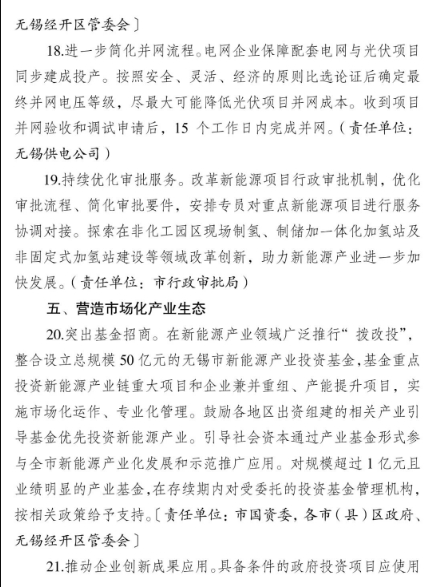 无锡经开区管委会〕

18.进一步简化并网流程。电网企业保障配套电网与光伏项目同步建成投产。按照安全、灵活、经济的原则比选论证后确定最终并网电压等级，尽最大可能降低光伏项目并网成本。收到项目并网验收和调试申请后，15 个工作日内完成并网。（责任单位：无锡供电公司）

19.持续优化审批服务。改革新能源项目行政审批机制，优化审批流程、简化审批要件，安排专员对重点新能源项目进行服务协调对接。探索在非化工园区现场制氢、制储加一体化加氢站及非固定式加氢站建设等领域改革创新，助力新能源产业进一步加快发展。（责任单位：市行政审批局）

五、营造市场化产业生态

20.突出基金招商。在新能源产业领域广泛推行“拨改投”，整合设立总规模 50 亿元的无锡市新能源产业投资基金，基金重点投资新能源产业链重大项目和企业兼并重组、产能提升项目，实施市场化运作、专业化管理。鼓励各地区出资组建的相关产业引导基金优先投资新能源产业。引导社会资本通过产业基金形式参与全市新能源产业化发展和示范推广应用。对规模超过 1 亿元且业绩明显的产业基金，在存续期内对受委托的投资基金管理机构，按相关政策给予支持。〔责任单位：市国资委，各市（县）区政府、无锡经开区管委会〕

21.推动企业创新成果应用。具备条件的政府投资项目应使用